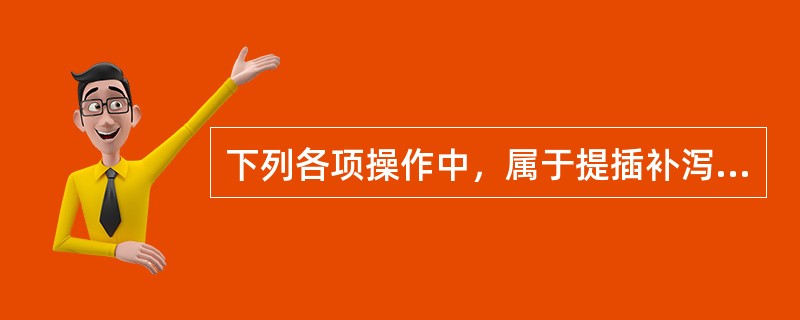 下列各项操作中，属于提插补泻...